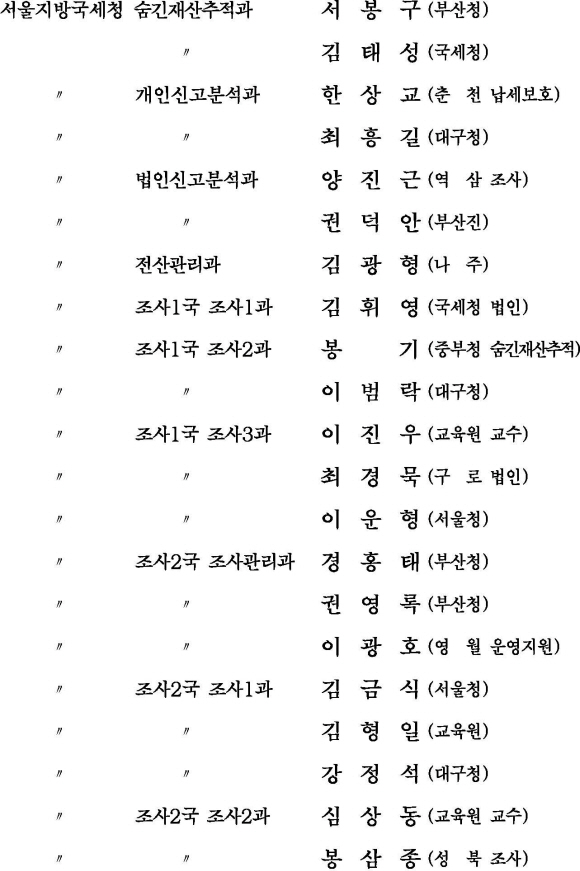 서울지방국세청 숨긴재산추적과 서 봉 구 (부산청)

〃 김 태 성 (국세청)

〃 개인신고분석과 한 상 교 (춘 천 납세보호)

〃 〃 최 흥 길 (대구청)

〃 법인신고분석과 양 진 근 (역 삼 조사)

〃 〃 권 덕 안 (부산진)

〃 전산관리과 김 광 형 (나 주)

〃 조사1국 조사1과 김 휘 영 (국세청 법인)

〃 조사1국 조사2과 봉 기 (중부청 숨긴재산추적)

〃 〃 이 범 락 (대구청)

〃 조사1국 조사3과 이 진 우 (교육원 교수)

〃 〃 최 경 묵 (구 로 법인)

〃 〃 이 운 형 (서울청)

〃 조사2국 조사관리과 경 홍 태 (부산청)

〃 〃 권 영 록 (부산청)

〃 〃 이 광 호 (영 월 운영지원)

〃 조사2국 조사1과 김 금 식 (서울청)

〃 〃 김 형 일 (교육원)

〃 〃 강 정 석 (대구청)

〃 조사2국 조사2과 심 상 동 (교육원 교수)

〃 〃 봉 삼 종 (성 북 조사)